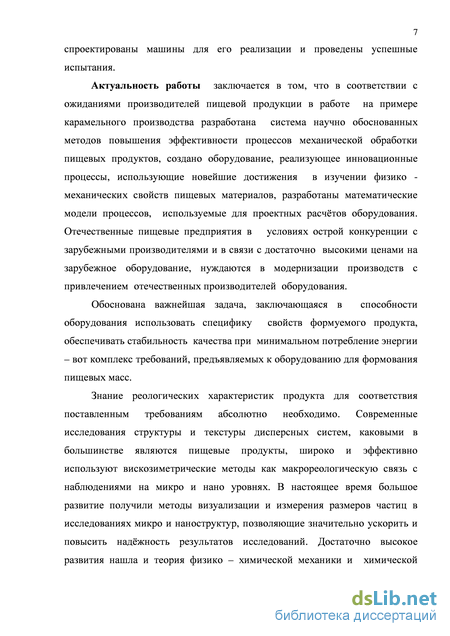 7

спроектированы машины для его реализации и проведены успешные испытания.

Актуальность работы заключается в том, что в соответствии с ожиданиями производителей пищевой продукции в работе на примере карамельного производства разработана система научно обоснованных методов повышения эффективности процессов механической обработки пищевых продуктов, создано оборудование, реализующее инновационные процессы, использующие новейшие достижения в изучении физико - механических свойств пищевых материалов, разработаны математические модели процессов, используемые для проектных расчётов оборудования. Отечественные пищевые предприятия в условиях острой конкуренции с зарубежными производителями и в связи с достаточно высокими ценами на зарубежное оборудование, нуждаются в модернизации производств с привлечением отечественных производителей оборудования.

Обоснована важнейшая задача, заключающаяся в способности оборудования использовать специфику свойств формуемого продукта, обеспечивать стабильность качества при минимальном потребление энергии – вот комплекс требований, предъявляемых к оборудованию для формования пищевых масс.

Знание реологических характеристик продукта для соответствия поставленным требованиям абсолютно необходимо. Современные исследования структуры и текстуры дисперсных систем, каковыми в большинстве являются пищевые продукты, широко и эффективно используют вискозиметрические методы как макрореологическую связь с наблюдениями на микро и нано уровнях. В настоящее время большое развитие получили методы визуализации и измерения размеров частиц в исследованиях микро и наноструктур, позволяющие значительно ускорить и повысить надёжность результатов исследований. Достаточно высокое развития нашла и теория физико – химической механики и химической

dsLib.net
библиотека диссертаций